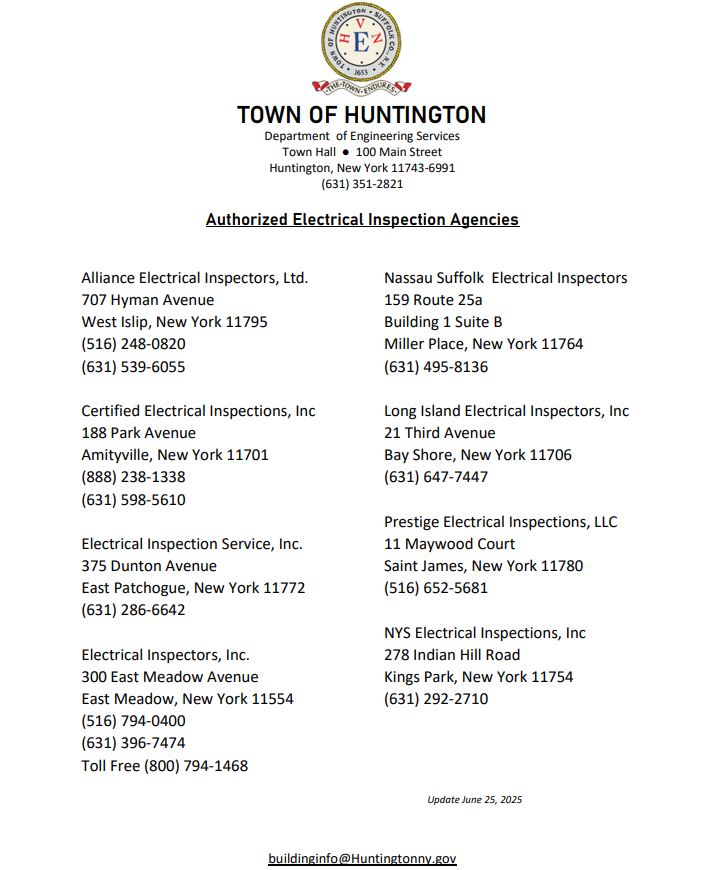 TOWN OF HUNTINGTON • SUFFOLK CO. • N.Y.
H V N
E
1653
THE TOWN ENDURES

TOWN OF HUNTINGTON
Department of Engineering Services
Town Hall • 100 Main Street
Huntington, New York 11743-6991
(631) 351-2821

Authorized Electrical Inspection Agencies

Alliance Electrical Inspectors, Ltd.
707 Hyman Avenue
West Islip, New York 11795
(516) 248-0820
(631) 539-6055

Certified Electrical Inspections, Inc
188 Park Avenue
Amityville, New York 11701
(888) 238-1338
(631) 598-5610

Electrical Inspection Service, Inc.
375 Dunton Avenue
East Patchogue, New York 11772
(631) 286-6642

Electrical Inspectors, Inc.
300 East Meadow Avenue
East Meadow, New York 11554
(516) 794-0400
(631) 396-7474
Toll Free (800) 794-1468

Nassau Suffolk Electrical Inspectors
159 Route 25a
Building 1 Suite B
Miller Place, New York 11764
(631) 495-8136

Long Island Electrical Inspectors, Inc
21 Third Avenue
Bay Shore, New York 11706
(631) 647-7447

Prestige Electrical Inspections, LLC
11 Maywood Court
Saint James, New York 11780
(516) 652-5681

NYS Electrical Inspections, Inc
278 Indian Hill Road
Kings Park, New York 11754
(631) 292-2710

Update June 25, 2025

buildinginfo@Huntingtonny.gov